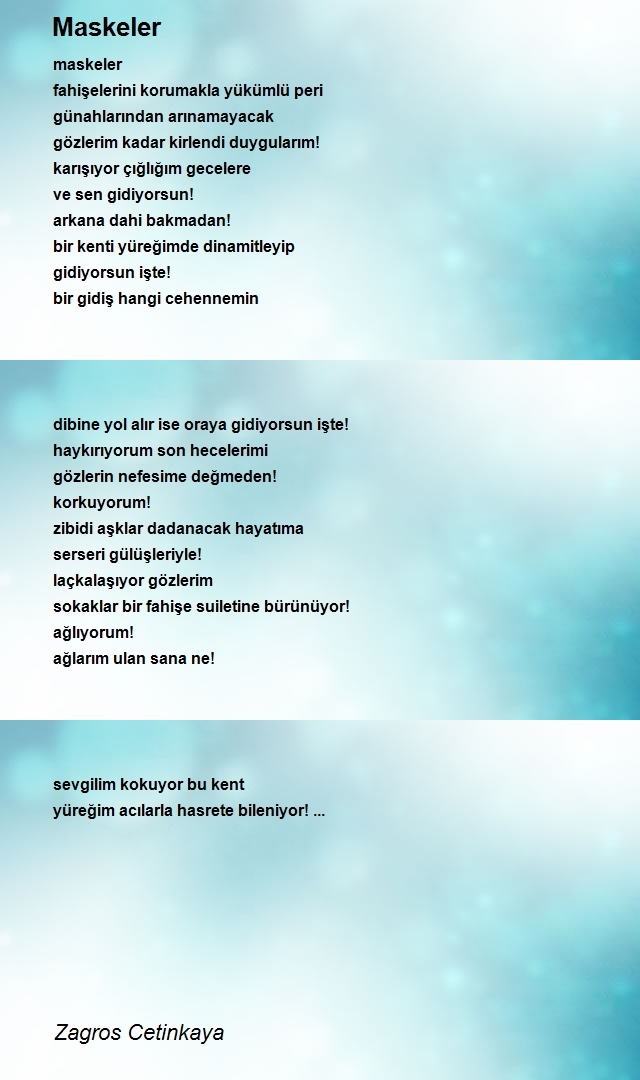 Maskeler

maskeler
fahişelerini korumakla yükümlü peri
günahlarından arınamayacak
gözlerim kadar kirlendi duygularım!
karışıyor çığlığım gecelere
ve sen gidiyorsun!
arkana dahi bakmadan!
bir kenti yüreğimde dinamitleyip
gidiyorsun işte!
bir gidiş hangi cehennemin

dibine yol alır ise oraya gidiyorsun işte!
haykırıyorum son hecelerimi
gözlerin nefesime değmeden!
korkuyorum!
zibidi aşklar dadanacak hayatıma
serseri gülüşleriyle!
laçkalaşıyor gözlerim
sokaklar bir fahişe suiletine bürünüyor!
ağlıyorum!
ağlarım ulan sana ne!

sevgilim kokuyor bu kent
yüreğim acılarla hasrete bileniyor! ...

Zagros Cetinkaya